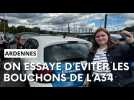 ARDENNES

ON ESSAYE D'EVITER LES BOUCHONS DE L'A34